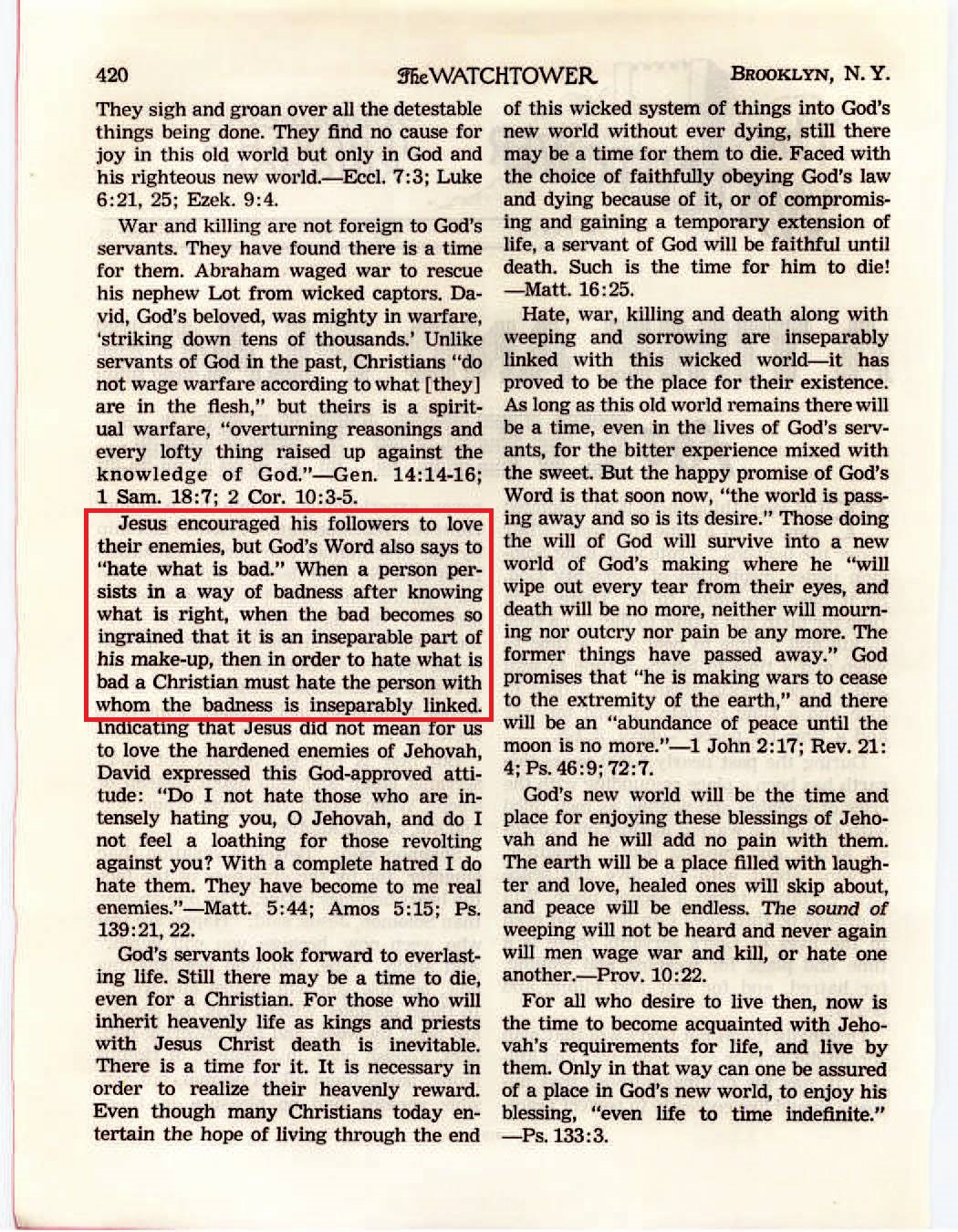 420 The WATCHTOWER BROOKLYN, N. Y.

They sigh and groan over all the detestable things being done. They find no cause for joy in this old world but only in God and his righteous new world.—Eccl. 7:3; Luke 6:21, 25; Ezek. 9:4.

War and killing are not foreign to God's servants. They have found there is a time for them. Abraham waged war to rescue his nephew Lot from wicked captors. David, God's beloved, was mighty in warfare, 'striking down tens of thousands.' Unlike servants of God in the past, Christians "do not wage warfare according to what [they] are in the flesh," but theirs is a spiritual warfare, "overturning reasonings and every lofty thing raised up against the knowledge of God."—Gen. 14:14-16; 1 Sam. 18:7; 2 Cor. 10:3-5.

Jesus encouraged his followers to love their enemies, but God's Word also says to "hate what is bad." When a person persists in a way of badness after knowing what is right, when the bad becomes so ingrained that it is an inseparable part of his make-up, then in order to hate what is bad a Christian must hate the person with whom the badness is inseparably linked. Indicating that Jesus did not mean for us to love the hardened enemies of Jehovah, David expressed this God-approved attitude: "Do I not hate those who are intensely hating you, O Jehovah, and do I not feel a loathing for those revolting against you? With a complete hatred I do hate them. They have become to me real enemies."—Matt. 5:44; Amos 5:15; Ps. 139:21, 22.

God's servants look forward to everlasting life. Still there may be a time to die, even for a Christian. For those who will inherit heavenly life as kings and priests with Jesus Christ death is inevitable. There is a time for it. It is necessary in order to realize their heavenly reward. Even though many Christians today entertain the hope of living through the end of this wicked system of things into God's new world without ever dying, still there may be a time for them to die. Faced with the choice of faithfully obeying God's law and dying because of it, or of compromising and gaining a temporary extension of life, a servant of God will be faithful until death. Such is the time for him to die! —Matt. 16:25.

Hate, war, killing and death along with weeping and sorrowing are inseparably linked with this wicked world—it has proved to be the place for their existence. As long as this old world remains there will be a time, even in the lives of God's servants, for the bitter experience mixed with the sweet. But the happy promise of God's Word is that soon now, "the world is passing away and so is its desire." Those doing the will of God will survive into a new world of God's making where he "will wipe out every tear from their eyes, and death will be no more, neither will mourning nor outcry nor pain be any more. The former things have passed away." God promises that "he is making wars to cease to the extremity of the earth," and there will be an "abundance of peace until the moon is no more."—1 John 2:17; Rev. 21:4; Ps. 46:9; 72:7.

God's new world will be the time and place for enjoying these blessings of Jehovah and he will add no pain with them. The earth will be a place filled with laughter and love, healed ones will skip about, and peace will be endless. The sound of weeping will not be heard and never again will men wage war and kill, or hate one another.—Prov. 10:22.

For all who desire to live then, now is the time to become acquainted with Jehovah's requirements for life, and live by them. Only in that way can one be assured of a place in God's new world, to enjoy his blessing, "even life to time indefinite." —Ps. 133:3.